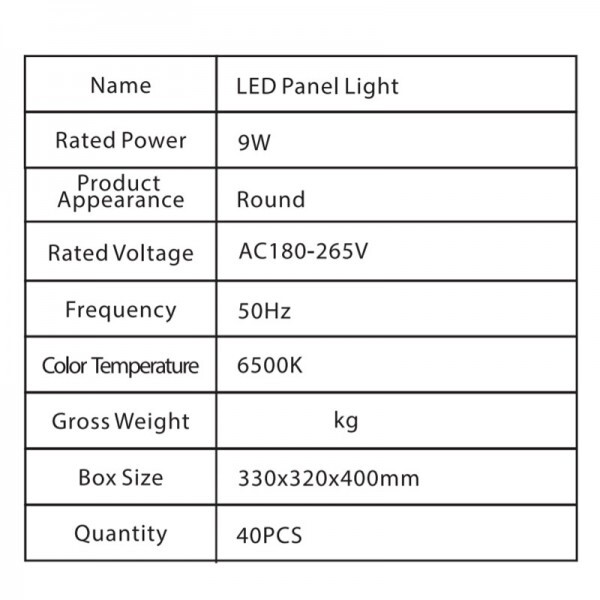 | Name | LED Panel Light |
|---|---|
| Rated Power | 9W |
| Product Appearance | Round |
| Rated Voltage | AC180-265V |
| Frequency | 50Hz |
| Color Temperature | 6500K |
| Gross Weight | kg |
| Box Size | 330x320x400mm |
| Quantity | 40PCS |